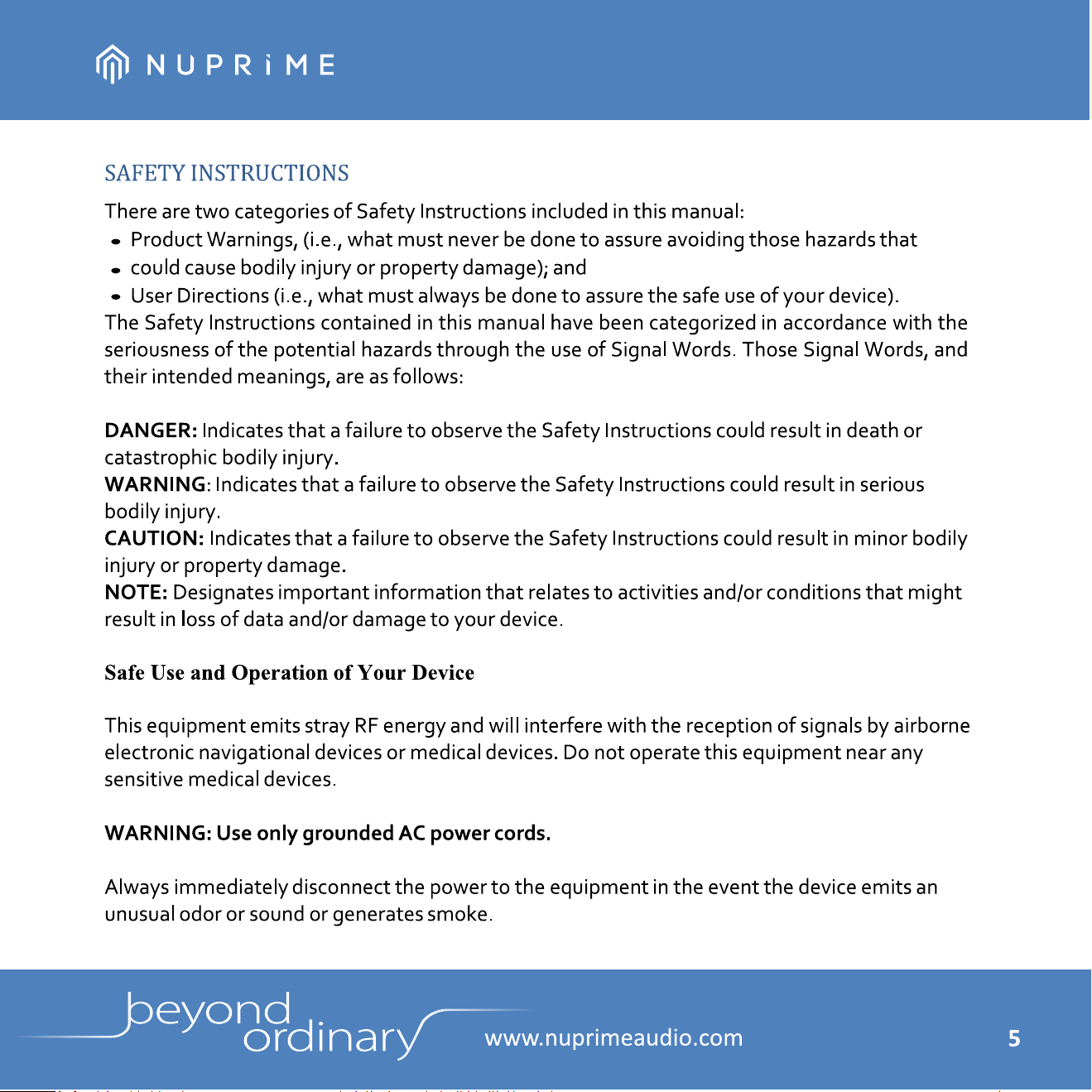 NUPRiME

SAFETY INSTRUCTIONS

There are two categories of Safety Instructions included in this manual:
- Product Warnings, (i.e., what must never be done to assure avoiding those hazards that
- could cause bodily injury or property damage); and
- User Directions (i.e., what must always be done to assure the safe use of your device).
The Safety Instructions contained in this manual have been categorized in accordance with the seriousness of the potential hazards through the use of Signal Words. Those Signal Words, and their intended meanings, are as follows:

DANGER: Indicates that a failure to observe the Safety Instructions could result in death or catastrophic bodily injury.
WARNING: Indicates that a failure to observe the Safety Instructions could result in serious bodily injury.
CAUTION: Indicates that a failure to observe the Safety Instructions could result in minor bodily injury or property damage.
NOTE: Designates important information that relates to activities and/or conditions that might result in loss of data and/or damage to your device.

Safe Use and Operation of Your Device

This equipment emits stray RF energy and will interfere with the reception of signals by airborne electronic navigational devices or medical devices. Do not operate this equipment near any sensitive medical devices.

WARNING: Use only grounded AC power cords.

Always immediately disconnect the power to the equipment in the event the device emits an unusual odor or sound or generates smoke.

beyond ordinary

www.nuprimeaudio.com

5